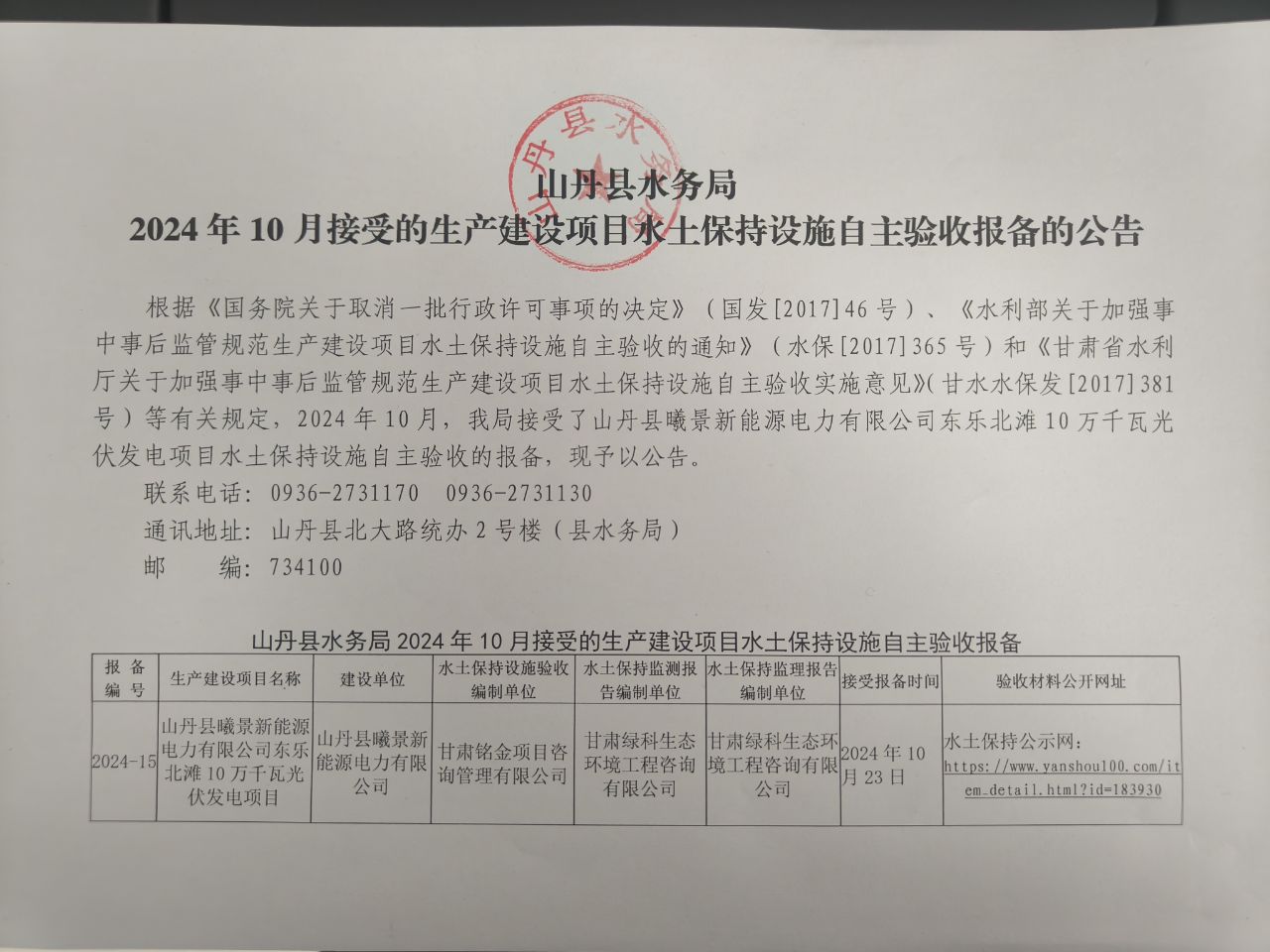 山丹县水务局

山丹县水务局
2024年10月接受的生产建设项目水土保持设施自主验收报备的公告

根据《国务院关于取消一批行政许可事项的决定》（国发[2017]46号）、《水利部关于加强事中事后监管规范生产建设项目水土保持设施自主验收的通知》（水保[2017]365号）和《甘肃省水利厅关于加强事中事后监管规范生产建设项目水土保持设施自主验收实施意见》(甘水水保发[2017]381号）等有关规定，2024年10月，我局接受了山丹县曦景新能源电力有限公司东乐北滩10万千瓦光伏发电项目水土保持设施自主验收的报备，现予以公告。

联系电话：0936-2731170　0936-2731130

通讯地址：山丹县北大路统办2号楼（县水务局）

邮　　编：734100

山丹县水务局2024年10月接受的生产建设项目水土保持设施自主验收报备

| 报备编号 | 生产建设项目名称 | 建设单位 | 水土保持设施验收编制单位 | 水土保持监测报告编制单位 | 水土保持监理报告编制单位 | 接受报备时间 | 验收材料公开网址 |
|---|---|---|---|---|---|---|---|
| 2024-15 | 山丹县曦景新能源电力有限公司东乐北滩10万千瓦光伏发电项目 | 山丹县曦景新能源电力有限公司 | 甘肃铭金项目咨询管理有限公司 | 甘肃绿科生态环境工程咨询有限公司 | 甘肃绿科生态环境工程咨询有限公司 | 2024年10月23日 | 水土保持公示网：https://www.yanshou100.com/item_detail.html?id=183930 |